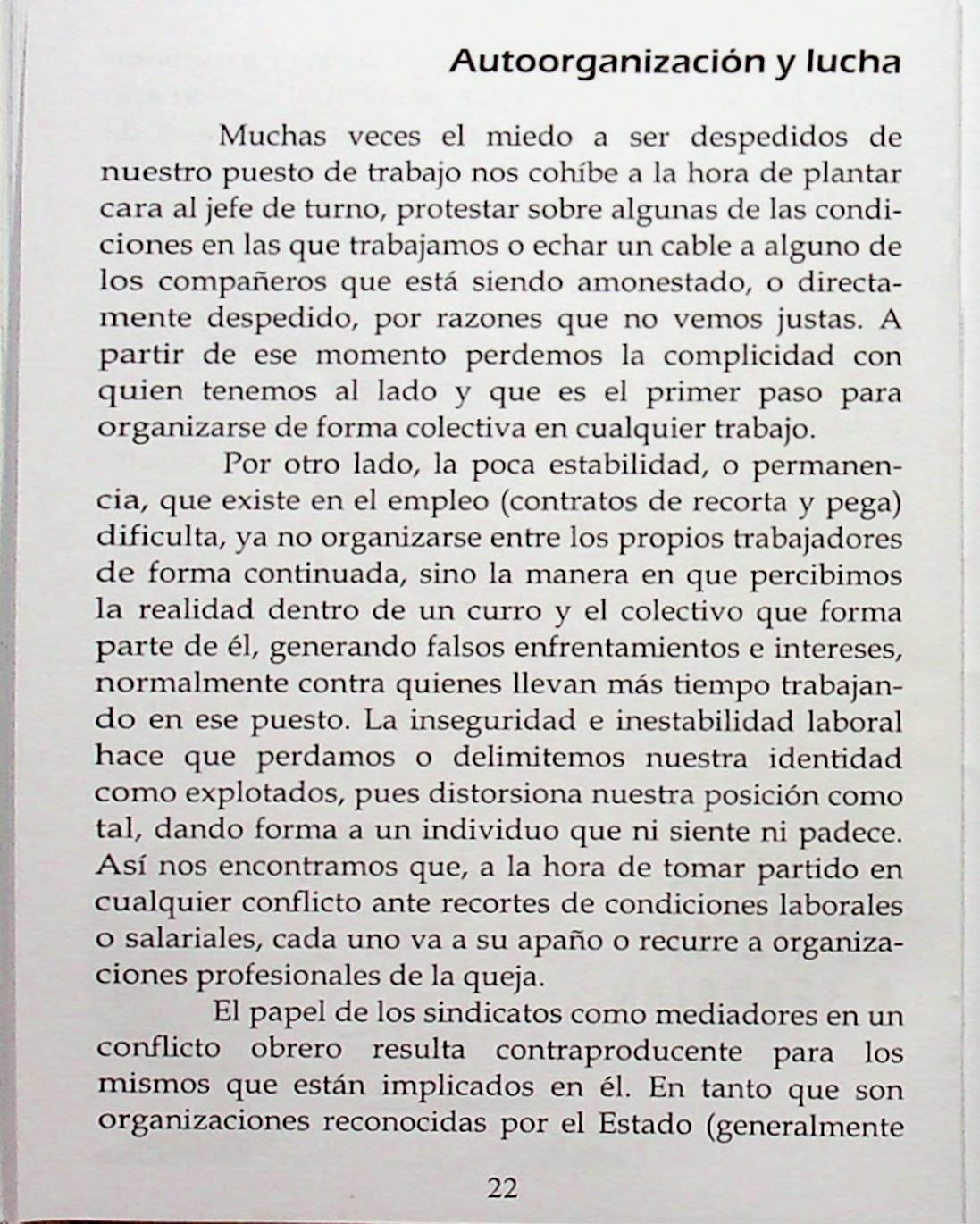 Autoorganización y lucha

Muchas veces el miedo a ser despedidos de nuestro puesto de trabajo nos cohíbe a la hora de plantar cara al jefe de turno, protestar sobre algunas de las condiciones en las que trabajamos o echar un cable a alguno de los compañeros que está siendo amonestado, o directamente despedido, por razones que no vemos justas. A partir de ese momento perdemos la complicidad con quien tenemos al lado y que es el primer paso para organizarse de forma colectiva en cualquier trabajo.

Por otro lado, la poca estabilidad, o permanencia, que existe en el empleo (contratos de recorta y pega) dificulta, ya no organizarse entre los propios trabajadores de forma continuada, sino la manera en que percibimos la realidad dentro de un curro y el colectivo que forma parte de él, generando falsos enfrentamientos e intereses, normalmente contra quienes llevan más tiempo trabajando en ese puesto. La inseguridad e inestabilidad laboral hace que perdamos o delimitemos nuestra identidad como explotados, pues distorsiona nuestra posición como tal, dando forma a un individuo que ni siente ni padece. Así nos encontramos que, a la hora de tomar partido en cualquier conflicto ante recortes de condiciones laborales o salariales, cada uno va a su apaño o recurre a organizaciones profesionales de la queja.

El papel de los sindicatos como mediadores en un conflicto obrero resulta contraproducente para los mismos que están implicados en él. En tanto que son organizaciones reconocidas por el Estado (generalmente

22